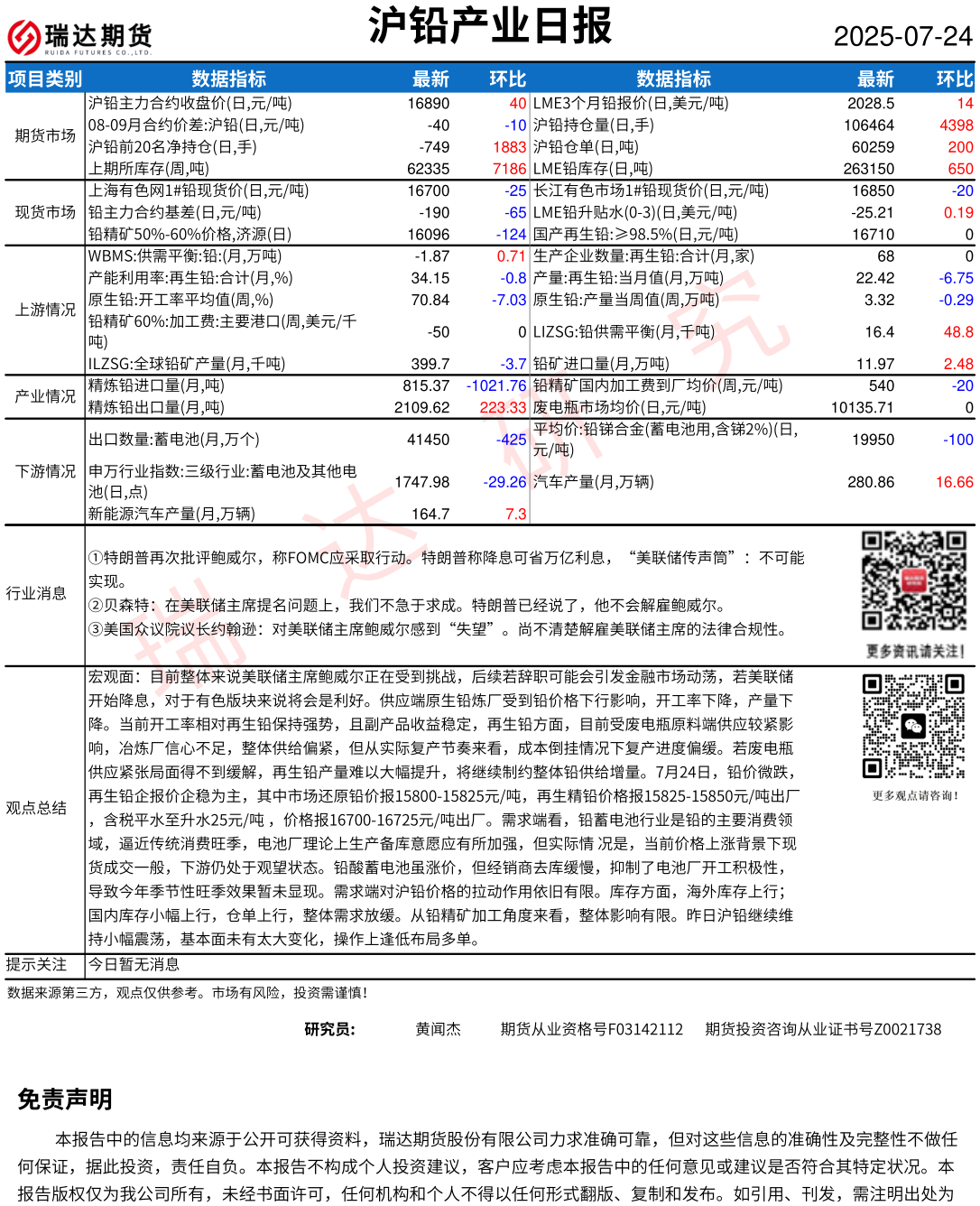 瑞达期货
RUIDA FUTURES CO.,LTD.

沪铅产业日报

2025-07-24

| 项目类别 | 数据指标 | 最新 | 环比 | 数据指标 | 最新 | 环比 |
|---|---|---|---|---|---|---|
| 期货市场 | 沪铅主力合约收盘价(日,元/吨) | 16890 | 40 | LME3个月铅报价(日,美元/吨) | 2028.5 | 14 |
| | 08-09月合约价差:沪铅(日,元/吨) | -40 | -10 | 沪铅持仓量(日,手) | 106464 | 4398 |
| | 沪铅前20名净持仓(日,手) | -749 | 1883 | 沪铅仓单(日,吨) | 60259 | 200 |
| | 上期所库存(周,吨) | 62335 | 7186 | LME铅库存(日,吨) | 263150 | 650 |
| 现货市场 | 上海有色网1#铅现货价(日,元/吨) | 16700 | -25 | 长江有色市场1#铅现货价(日,元/吨) | 16850 | -20 |
| | 铅主力合约基差(日,元/吨) | -190 | -65 | LME铅升贴水(0-3)(日,美元/吨) | -25.21 | 0.19 |
| | 铅精矿50%-60%价格,济源(日) | 16096 | -124 | 国产再生铅:≥98.5%(日,元/吨) | 16710 | 0 |
| 上游情况 | WBMS:供需平衡:铅:(月,万吨) | -1.87 | 0.71 | 生产企业数量:再生铅:合计(月,家) | 68 | 0 |
| | 产能利用率:再生铅:合计(月,%) | 34.15 | -0.8 | 产量:再生铅:当月值(月,万吨) | 22.42 | -6.75 |
| | 原生铅:开工率平均值(周,%) | 70.84 | -7.03 | 原生铅:产量当周值(周,万吨) | 3.32 | -0.29 |
| | 铅精矿60%:加工费:主要港口(周,美元/千吨) | -50 | 0 | LIZSG:铅供需平衡(月,千吨) | 16.4 | 48.8 |
| | ILZSG:全球铅矿产量(月,千吨) | 399.7 | -3.7 | 铅矿进口量(月,万吨) | 11.97 | 2.48 |
| 产业情况 | 精炼铅进口量(月,吨) | 815.37 | -1021.76 | 铅精矿国内加工费到厂均价(周,元/吨) | 540 | -20 |
| | 精炼铅出口量(月,吨) | 2109.62 | 223.33 | 废电瓶市场均价(日,元/吨) | 10135.71 | 0 |
| 下游情况 | 出口数量:蓄电池(月,万个) | 41450 | -425 | 平均价:铅锑合金(蓄电池用,含锑2%)(日,元/吨) | 19950 | -100 |
| | 申万行业指数:三级行业:蓄电池及其他电池(日,点) | 1747.98 | -29.26 | 汽车产量(月,万辆) | 280.86 | 16.66 |
| | 新能源汽车产量(月,万辆) | 164.7 | 7.3 | | | |

行业消息
①特朗普再次批评鲍威尔,称FOMC应采取行动。特朗普称降息可省万亿利息,“美联储传声筒”:不可能实现。
②贝森特:在美联储主席提名问题上,我们不急于求成。特朗普已经说了,他不会解雇鲍威尔。
③美国众议院议长约翰逊:对美联储主席鲍威尔感到“失望”。尚不清楚解雇美联储主席的法律合规性。

更多资讯请关注!

观点总结
宏观面:目前整体来说美联储主席鲍威尔正在受到挑战,后续若辞职可能会引发金融市场动荡,若美联储开始降息,对于有色版块来说将会是利好。供应端原生铅炼厂受到铅价格下行影响,开工率下降,产量下降。当前开工率相对再生铅保持强势,且副产品收益稳定,再生铅方面,目前受废电瓶原料端供应较紧影响,冶炼厂信心不足,整体供给偏紧,但从实际复产节奏来看,成本倒挂情况下复产进度偏缓。若废电瓶供应紧张局面得不到缓解,再生铅产量难以大幅提升,将继续制约整体铅供给增量。7月24日,铅价微跌,再生铅企报价企稳为主,其中市场还原铅价报15800-15825元/吨,再生精铅价格报15825-15850元/吨出厂,含税平水至升水25元/吨,价格报16700-16725元/吨出厂。需求端看,铅蓄电池行业是铅的主要消费领域,逼近传统消费旺季,电池厂理论上生产备库意愿应有所加强,但实际情 况是,当前价格上涨背景下现货成交一般,下游仍处于观望状态。铅酸蓄电池虽涨价,但经销商去库缓慢,抑制了电池厂开工积极性,导致今年季节性旺季效果暂未显现。需求端对沪铅价格的拉动作用依旧有限。库存方面,海外库存上行;国内库存小幅上行,仓单上行,整体需求放缓。从铅精矿加工角度来看,整体影响有限。昨日沪铅继续维持小幅震荡,基本面未有太大变化,操作上逢低布局多单。

更多观点请咨询!

提示关注 今日暂无消息

数据来源第三方,观点仅供参考。市场有风险,投资需谨慎!

研究员: 黄闻杰 期货从业资格号F03142112 期货投资咨询从业证书号Z0021738

免责声明

本报告中的信息均来源于公开可获得资料,瑞达期货股份有限公司力求准确可靠,但对这些信息的准确性及完整性不做任何保证,据此投资,责任自负。本报告不构成个人投资建议,客户应考虑本报告中的任何意见或建议是否符合其特定状况。本报告版权仅为我公司所有,未经书面许可,任何机构和个人不得以任何形式翻版、复制和发布。如引用、刊发,需注明出处为